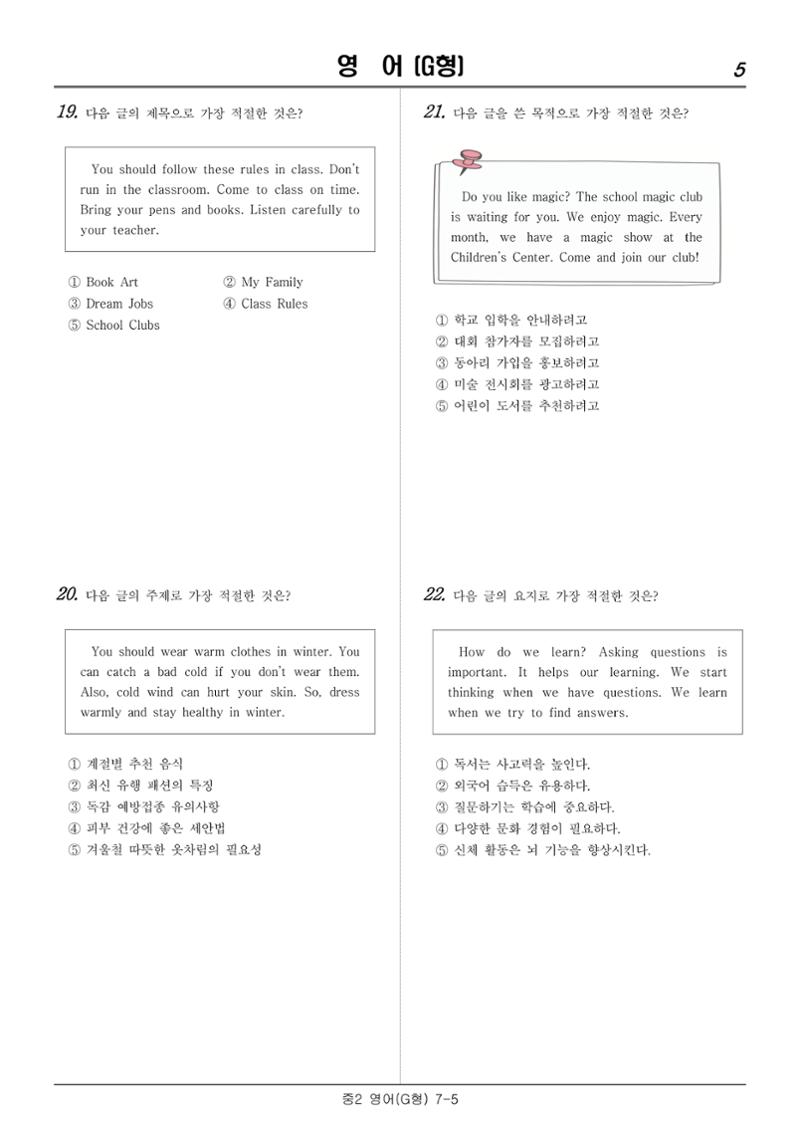 영 어 (G형)

5

19. 다음 글의 제목으로 가장 적절한 것은?

You should follow these rules in class. Don't run in the classroom. Come to class on time. Bring your pens and books. Listen carefully to your teacher.

① Book Art ② My Family
③ Dream Jobs ④ Class Rules
⑤ School Clubs

20. 다음 글의 주제로 가장 적절한 것은?

You should wear warm clothes in winter. You can catch a bad cold if you don't wear them. Also, cold wind can hurt your skin. So, dress warmly and stay healthy in winter.

① 계절별 추천 음식
② 최신 유행 패션의 특징
③ 독감 예방접종 유의사항
④ 피부 건강에 좋은 세안법
⑤ 겨울철 따뜻한 옷차림의 필요성

21. 다음 글을 쓴 목적으로 가장 적절한 것은?

Do you like magic? The school magic club is waiting for you. We enjoy magic. Every month, we have a magic show at the Children's Center. Come and join our club!

① 학교 입학을 안내하려고
② 대회 참가자를 모집하려고
③ 동아리 가입을 홍보하려고
④ 미술 전시회를 광고하려고
⑤ 어린이 도서를 추천하려고

22. 다음 글의 요지로 가장 적절한 것은?

How do we learn? Asking questions is important. It helps our learning. We start thinking when we have questions. We learn when we try to find answers.

① 독서는 사고력을 높인다.
② 외국어 습득은 유용하다.
③ 질문하기는 학습에 중요하다.
④ 다양한 문화 경험이 필요하다.
⑤ 신체 활동은 뇌 기능을 향상시킨다.

중2 영어(G형) 7-5